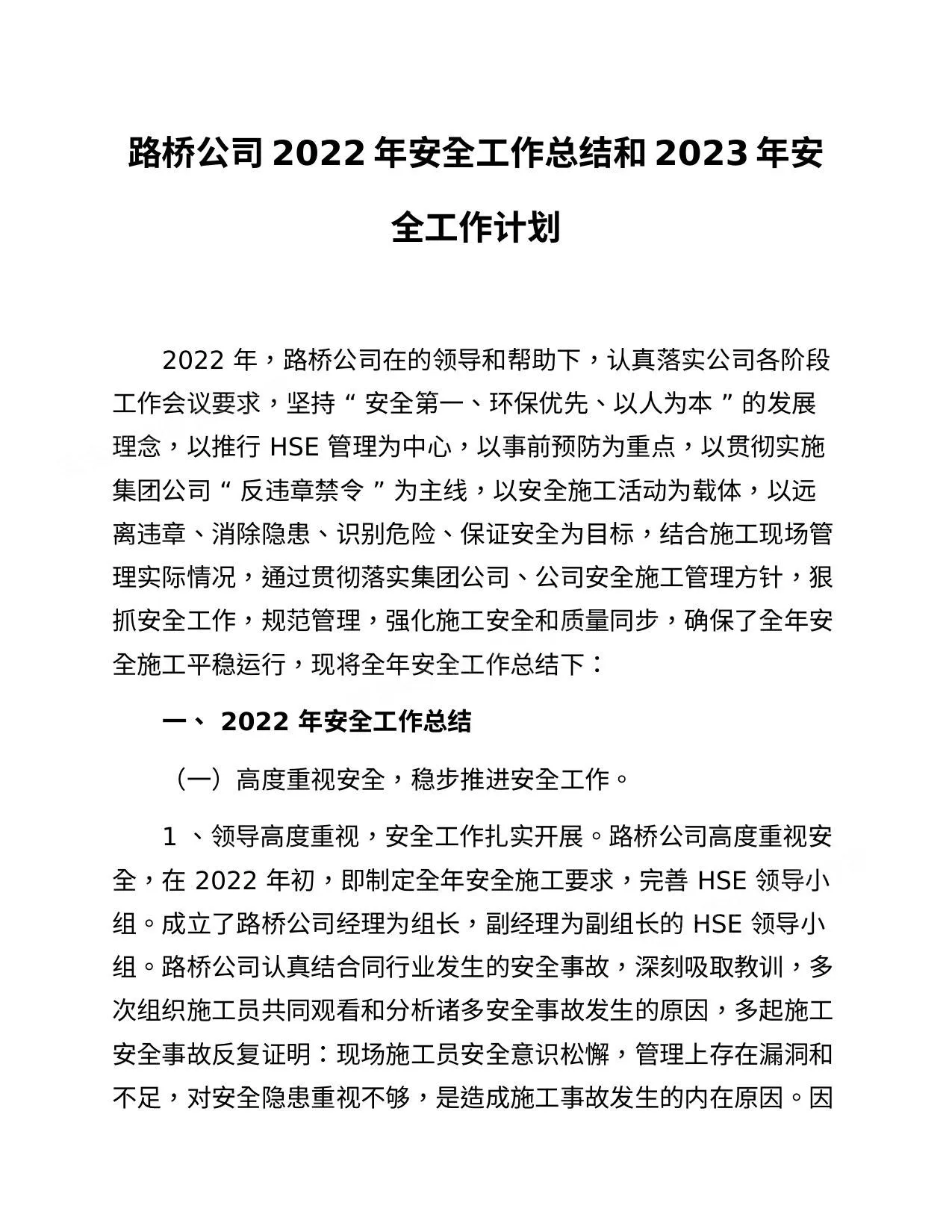 路桥公司2022年安全工作总结和2023年安全工作计划

2022年，路桥公司在的领导和帮助下，认真落实公司各阶段工作会议要求，坚持“安全第一、环保优先、以人为本”的发展理念，以推行HSE管理为中心，以事前预防为重点，以贯彻实施集团公司“反违章禁令”为主线，以安全施工活动为载体，以远离违章、消除隐患、识别危险、保证安全为目标，结合施工现场管理实际情况，通过贯彻落实集团公司、公司安全施工管理方针，狠抓安全工作，规范管理，强化施工安全和质量同步，确保了全年安全施工平稳运行，现将全年安全工作总结下：

一、2022年安全工作总结

（一）高度重视安全，稳步推进安全工作。

1、领导高度重视，安全工作扎实开展。路桥公司高度重视安全，在2022年初，即制定全年安全施工要求，完善HSE领导小组。成立了路桥公司经理为组长，副经理为副组长的HSE领导小组。路桥公司认真结合同行业发生的安全事故，深刻吸取教训，多次组织施工员共同观看和分析诸多安全事故发生的原因，多起施工安全事故反复证明：现场施工员安全意识松懈，管理上存在漏洞和不足，对安全隐患重视不够，是造成施工事故发生的内在原因。因